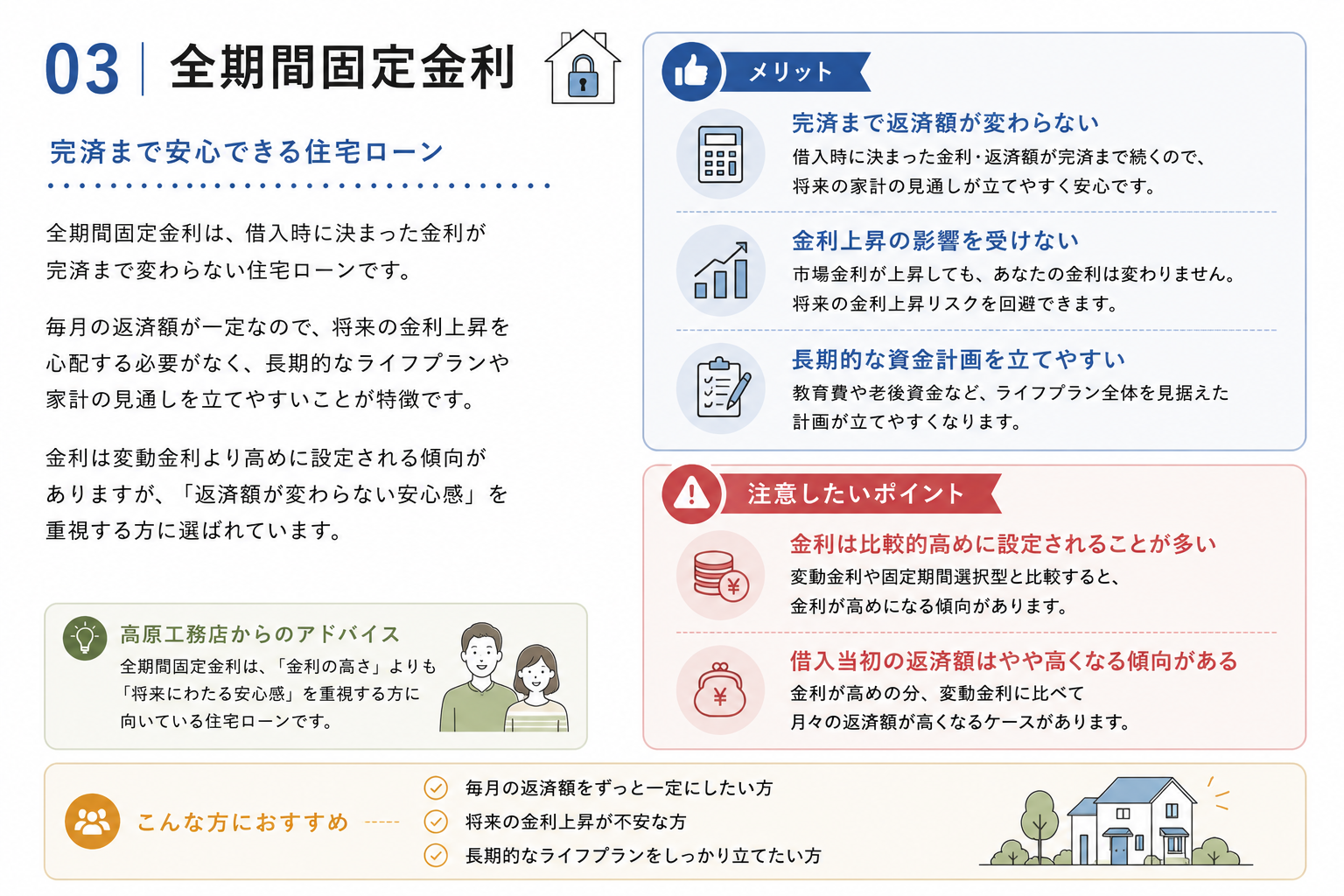 03 全期間固定金利

完済まで安心できる住宅ローン

全期間固定金利は、借入時に決まった金利が完済まで変わらない住宅ローンです。

毎月の返済額が一定なので、将来の金利上昇を心配する必要がなく、長期的なライフプランや家計の見通しを立てやすいことが特徴です。

金利は変動金利より高めに設定される傾向がありますが、「返済額が変わらない安心感」を重視する方に選ばれています。

高原工務店からのアドバイス
全期間固定金利は、「金利の高さ」よりも「将来にわたる安心感」を重視する方に向いている住宅ローンです。

メリット

完済まで返済額が変わらない
借入時に決まった金利・返済額が完済まで続くので、将来の家計の見通しが立てやすく安心です。

金利上昇の影響を受けない
市場金利が上昇しても、あなたの金利は変わりません。将来の金利上昇リスクを回避できます。

長期的な資金計画を立てやすい
教育費や老後資金など、ライフプラン全体を見据えた計画が立てやすくなります。

注意したいポイント

金利は比較的高めに設定されることが多い
変動金利や固定期間選択型と比較すると、金利が高めになる傾向があります。

借入当初の返済額はやや高くなる傾向がある
金利が高めの分、変動金利に比べて月々の返済額が高くなるケースがあります。

こんな方におすすめ
毎月の返済額をずっと一定にしたい方
将来の金利上昇が不安な方
長期的なライフプランをしっかり立てたい方